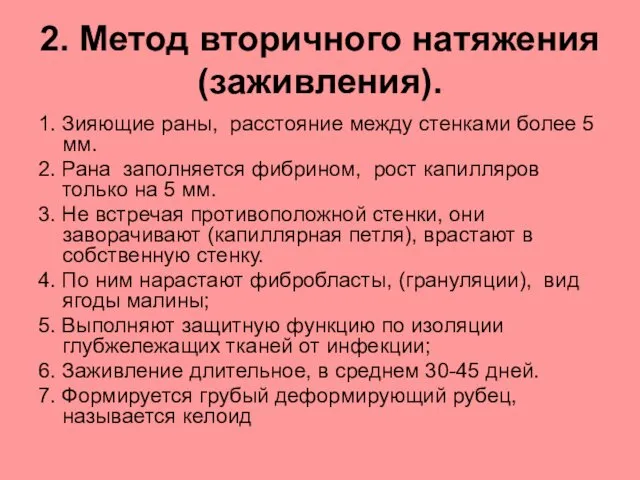 2. Метод вторичного натяжения (заживления).

1. Зияющие раны, расстояние между стенками более 5 мм.
2. Рана заполняется фибрином, рост капилляров только на 5 мм.
3. Не встречая противоположной стенки, они заворачивают (капиллярная петля), врастают в собственную стенку.
4. По ним нарастают фибробласты, (грануляции), вид ягоды малины;
5. Выполняют защитную функцию по изоляции глубжележащих тканей от инфекции;
6. Заживление длительное, в среднем 30-45 дней.
7. Формируется грубый деформирующий рубец, называется келоид